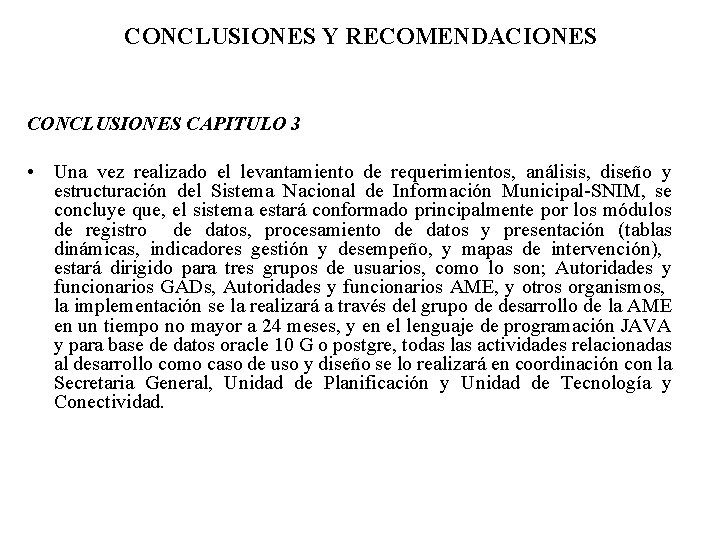 CONCLUSIONES Y RECOMENDACIONES

CONCLUSIONES CAPITULO 3

• Una vez realizado el levantamiento de requerimientos, análisis, diseño y estructuración del Sistema Nacional de Información Municipal-SNIM, se concluye que, el sistema estará conformado principalmente por los módulos de registro de datos, procesamiento de datos y presentación (tablas dinámicas, indicadores gestión y desempeño, y mapas de intervención), estará dirigido para tres grupos de usuarios, como lo son; Autoridades y funcionarios GADs, Autoridades y funcionarios AME, y otros organismos, la implementación se la realizará a través del grupo de desarrollo de la AME en un tiempo no mayor a 24 meses, y en el lenguaje de programación JAVA y para base de datos oracle 10 G o postgre, todas las actividades relacionadas al desarrollo como caso de uso y diseño se lo realizará en coordinación con la Secretaria General, Unidad de Planificación y Unidad de Tecnología y Conectividad.